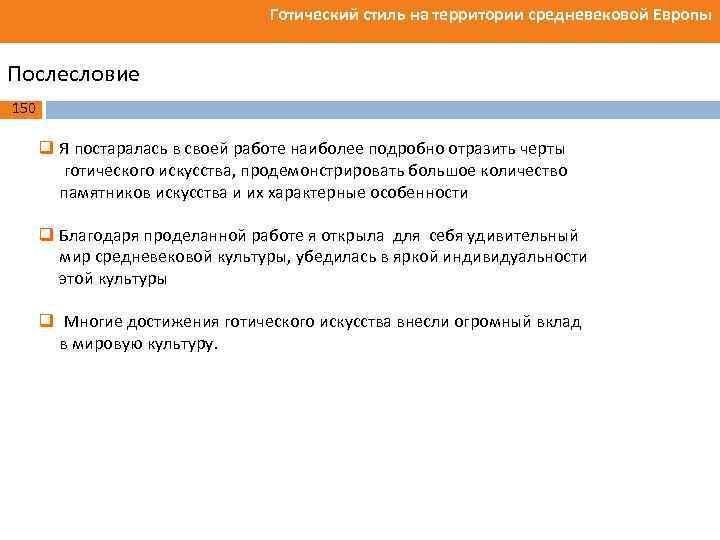 Готический стиль на территории средневековой Европы

Послесловие

150

Я постаралась в своей работе наиболее подробно отразить черты готического искусства, продемонстрировать большое количество памятников искусства и их характерные особенности

Благодаря проделанной работе я открыла для себя удивительный мир средневековой культуры, убедилась в яркой индивидуальности этой культуры

Многие достижения готического искусства внесли огромный вклад в мировую культуру.